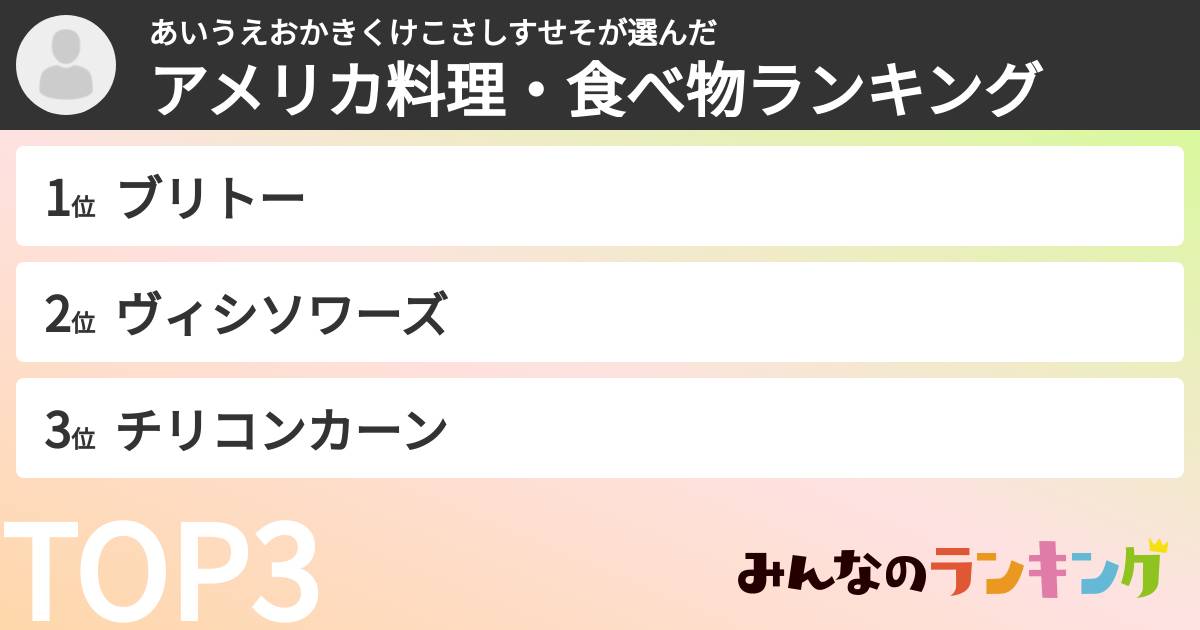 あいうえおかきくけこさしすせそが選んだ
アメリカ料理・食べ物ランキング

1位 ブリトー

2位 ヴィシソワーズ

3位 チリコンカーン

TOP3

みんなのランキング